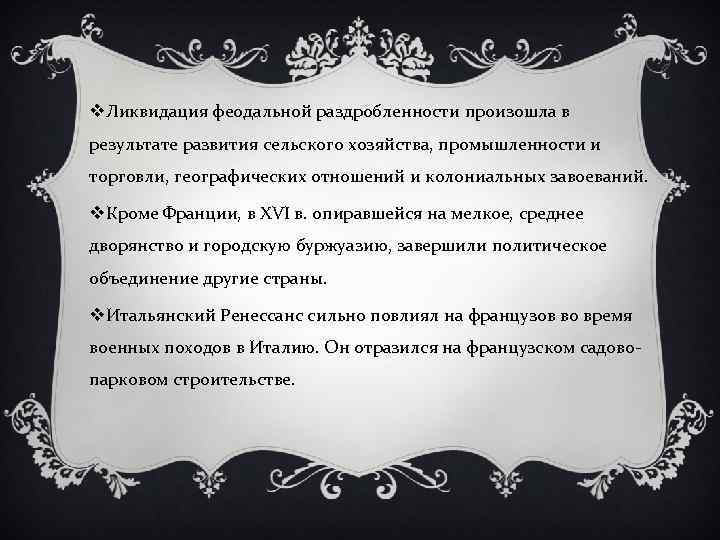 ❖Ликвидация феодальной раздробленности произошла в результате развития сельского хозяйства, промышленности и торговли, географических отношений и колониальных завоеваний.

❖Кроме Франции, в XVI в. опиравшейся на мелкое, среднее дворянство и городскую буржуазию, завершили политическое объединение другие страны.

❖Итальянский Ренессанс сильно повлиял на французов во время военных походов в Италию. Он отразился на французском садово-парковом строительстве.